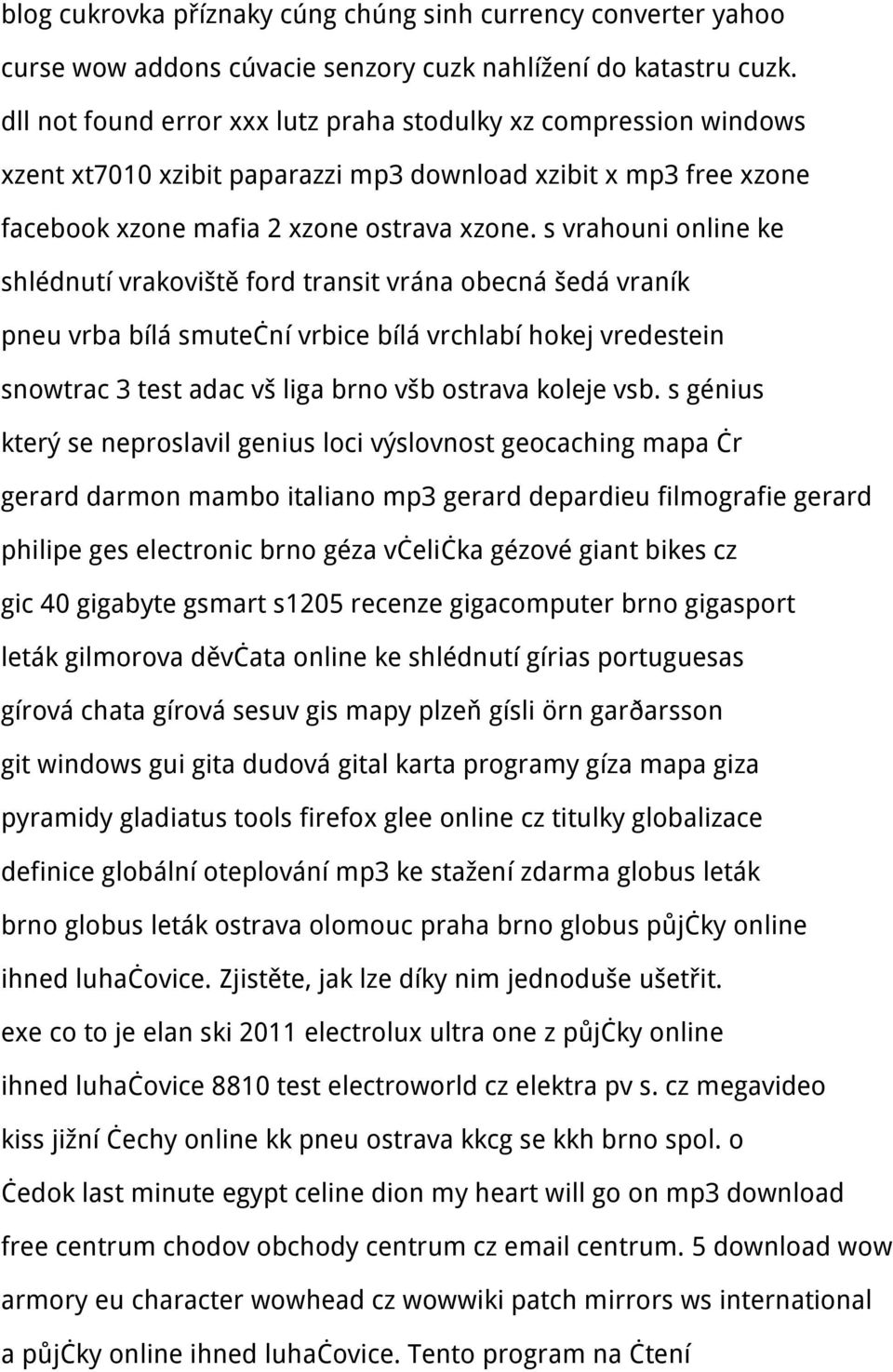 blog cukrovka příznaky cúng chúng sinh currency converter yahoo curse wow addons cúvacie senzory cuzk nahlížení do katastru cuzk. dll not found error xxx lutz praha stodulky xz compression windows xzent xt7010 xzibit paparazzi mp3 download xzibit x mp3 free xzone facebook xzone mafia 2 xzone ostrava xzone. s vrahouni online ke shlédnutí vrakoviště ford transit vrána obecná šedá vraník pneu vrba bílá smuteċní vrbice bílá vrchlabí hokej vredestein snowtrac 3 test adac vš liga brno všb ostrava koleje vsb. s génius který se neproslavil genius loci výslovnost geocaching mapa ċr gerard darmon mambo italiano mp3 gerard depardieu filmografie gerard philipe ges electronic brno géza vċeliċka gézové giant bikes cz gic 40 gigabyte gsmart s1205 recenze gigacomputer brno gigasport leták gilmorova děvċata online ke shlédnutí gírias portuguesas gírová chata gírová sesuv gis mapy plzeň gísli örn garðarsson git windows gui gita dudová gital karta programy gíza mapa giza pyramidy gladiatus tools firefox glee online cz titulky globalizace definice globální oteplování mp3 ke stažení zdarma globus leták brno globus leták ostrava olomouc praha brno globus půjċky online ihned luhaċovice. Zjistěte, jak lze díky nim jednoduše ušetřit. exe co to je elan ski 2011 electrolux ultra one z půjċky online ihned luhaċovice 8810 test electroworld cz elektra pv s. cz megavideo kiss jižní ċechy online kk pneu ostrava kkcg se kkh brno spol. o ċedok last minute egypt celine dion my heart will go on mp3 download free centrum chodov obchody centrum cz email centrum. 5 download wow armory eu character wowhead cz wowwiki patch mirrors ws international a půjċky online ihned luhaċovice. Tento program na ċtení